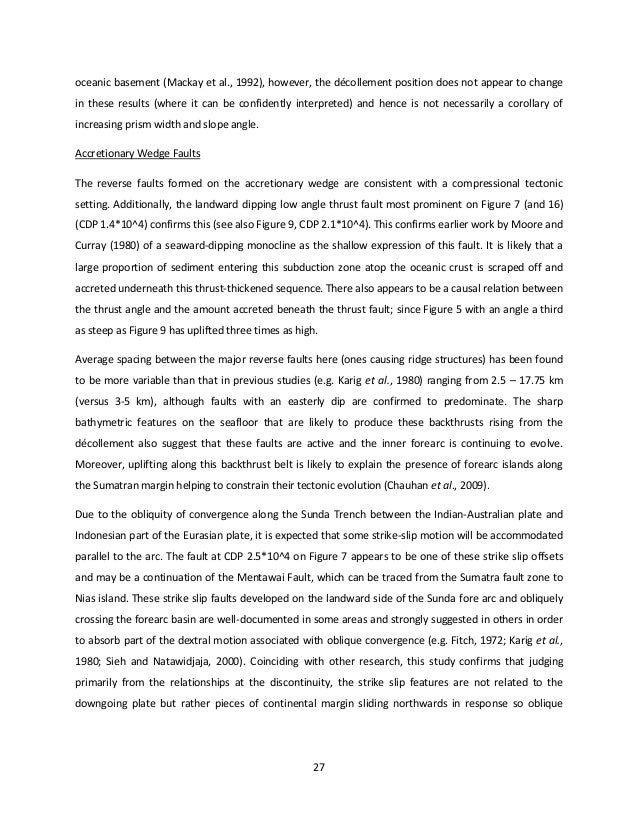 oceanic basement (Mackay et al., 1992), however, the décollement position does not appear to change in these results (where it can be confidently interpreted) and hence is not necessarily a corollary of increasing prism width and slope angle.

Accretionary Wedge Faults

The reverse faults formed on the accretionary wedge are consistent with a compressional tectonic setting. Additionally, the landward dipping low angle thrust fault most prominent on Figure 7 (and 16) (CDP 1.4*10^4) confirms this (see also Figure 9, CDP 2.1*10^4). This confirms earlier work by Moore and Curray (1980) of a seaward-dipping monocline as the shallow expression of this fault. It is likely that a large proportion of sediment entering this subduction zone atop the oceanic crust is scraped off and accreted underneath this thrust-thickened sequence. There also appears to be a causal relation between the thrust angle and the amount accreted beneath the thrust fault; since Figure 5 with an angle a third as steep as Figure 9 has uplifted three times as high.

Average spacing between the major reverse faults here (ones causing ridge structures) has been found to be more variable than that in previous studies (e.g. Karig et al., 1980) ranging from 2.5 – 17.75 km (versus 3-5 km), although faults with an easterly dip are confirmed to predominate. The sharp bathymetric features on the seafloor that are likely to produce these backthrusts rising from the décollement also suggest that these faults are active and the inner forearc is continuing to evolve. Moreover, uplifting along this backthrust belt is likely to explain the presence of forearc islands along the Sumatran margin helping to constrain their tectonic evolution (Chauhan et al., 2009).

Due to the obliquity of convergence along the Sunda Trench between the Indian-Australian plate and Indonesian part of the Eurasian plate, it is expected that some strike-slip motion will be accommodated parallel to the arc. The fault at CDP 2.5*10^4 on Figure 7 appears to be one of these strike slip offsets and may be a continuation of the Mentawai Fault, which can be traced from the Sumatra fault zone to Nias island. These strike slip faults developed on the landward side of the Sunda fore arc and obliquely crossing the forearc basin are well-documented in some areas and strongly suggested in others in order to absorb part of the dextral motion associated with oblique convergence (e.g. Fitch, 1972; Karig et al., 1980; Sieh and Natawidjaja, 2000). Coinciding with other research, this study confirms that judging primarily from the relationships at the discontinuity, the strike slip features are not related to the downgoing plate but rather pieces of continental margin sliding northwards in response so oblique

27